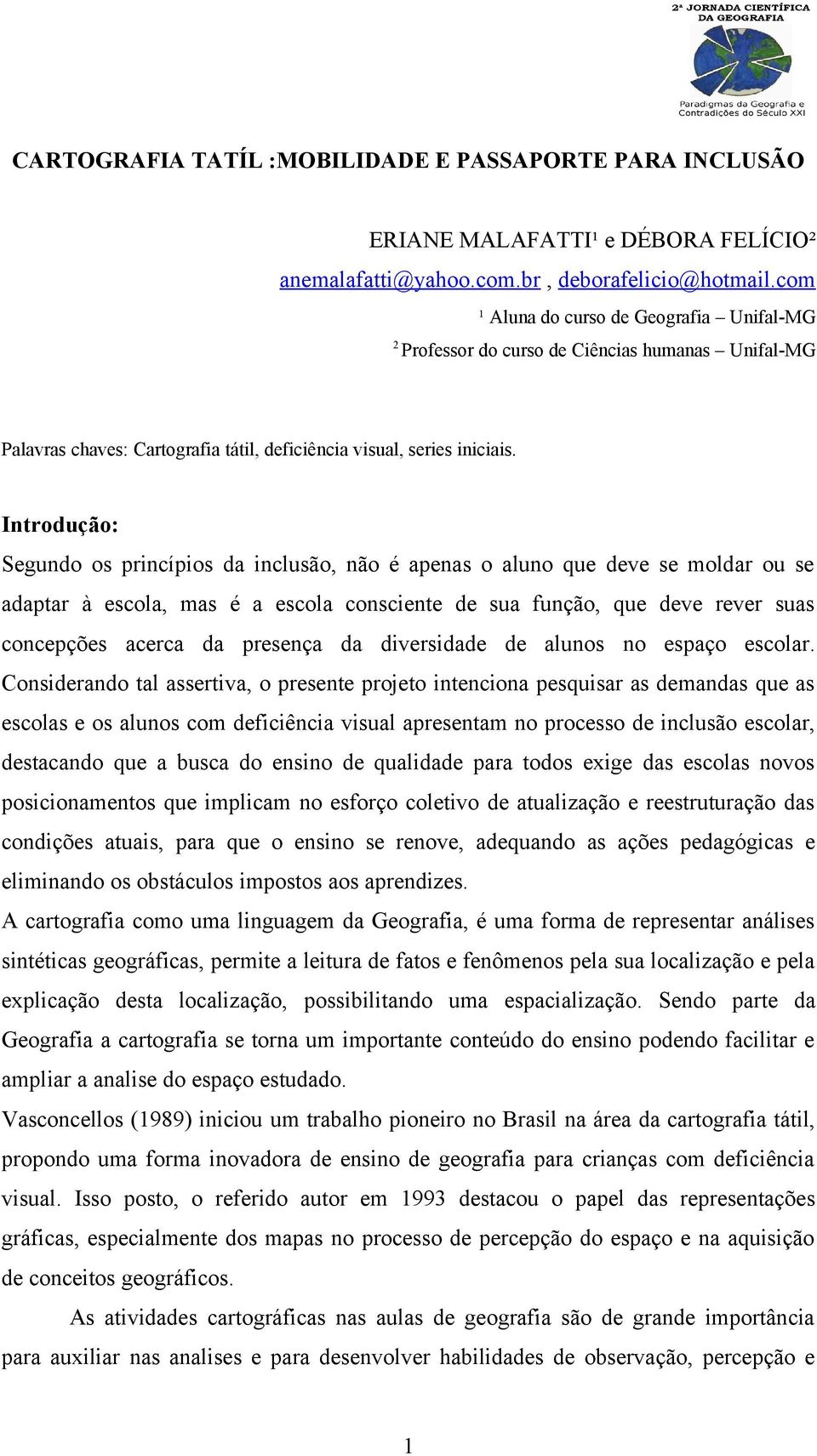 2ª JORNADA CIENTÍFICA DA GEOGRAFIA

Paradigmas da Geografia e Contradições do Século XXI

CARTOGRAFIA TATÍL :MOBILIDADE E PASSAPORTE PARA INCLUSÃO

ERIANE MALAFATTI¹ e DÉBORA FELÍCIO²

anemalafatti@yahoo.com.br , deborafelicio@hotmail.com

¹ Aluna do curso de Geografia – Unifal-MG

² Professor do curso de Ciências humanas – Unifal-MG

Palavras chaves: Cartografia tátil, deficiência visual, series iniciais.

Introdução:

Segundo os princípios da inclusão, não é apenas o aluno que deve se moldar ou se adaptar à escola, mas é a escola consciente de sua função, que deve rever suas concepções acerca da presença da diversidade de alunos no espaço escolar. Considerando tal assertiva, o presente projeto intenciona pesquisar as demandas que as escolas e os alunos com deficiência visual apresentam no processo de inclusão escolar, destacando que a busca do ensino de qualidade para todos exige das escolas novos posicionamentos que implicam no esforço coletivo de atualização e reestruturação das condições atuais, para que o ensino se renove, adequando as ações pedagógicas e eliminando os obstáculos impostos aos aprendizes.

A cartografia como uma linguagem da Geografia, é uma forma de representar análises sintéticas geográficas, permite a leitura de fatos e fenômenos pela sua localização e pela explicação desta localização, possibilitando uma espacialização. Sendo parte da Geografia a cartografia se torna um importante conteúdo do ensino podendo facilitar e ampliar a analise do espaço estudado.

Vasconcellos (1989) iniciou um trabalho pioneiro no Brasil na área da cartografia tátil, propondo uma forma inovadora de ensino de geografia para crianças com deficiência visual. Isso posto, o referido autor em 1993 destacou o papel das representações gráficas, especialmente dos mapas no processo de percepção do espaço e na aquisição de conceitos geográficos.

As atividades cartográficas nas aulas de geografia são de grande importância para auxiliar nas analises e para desenvolver habilidades de observação, percepção e

1